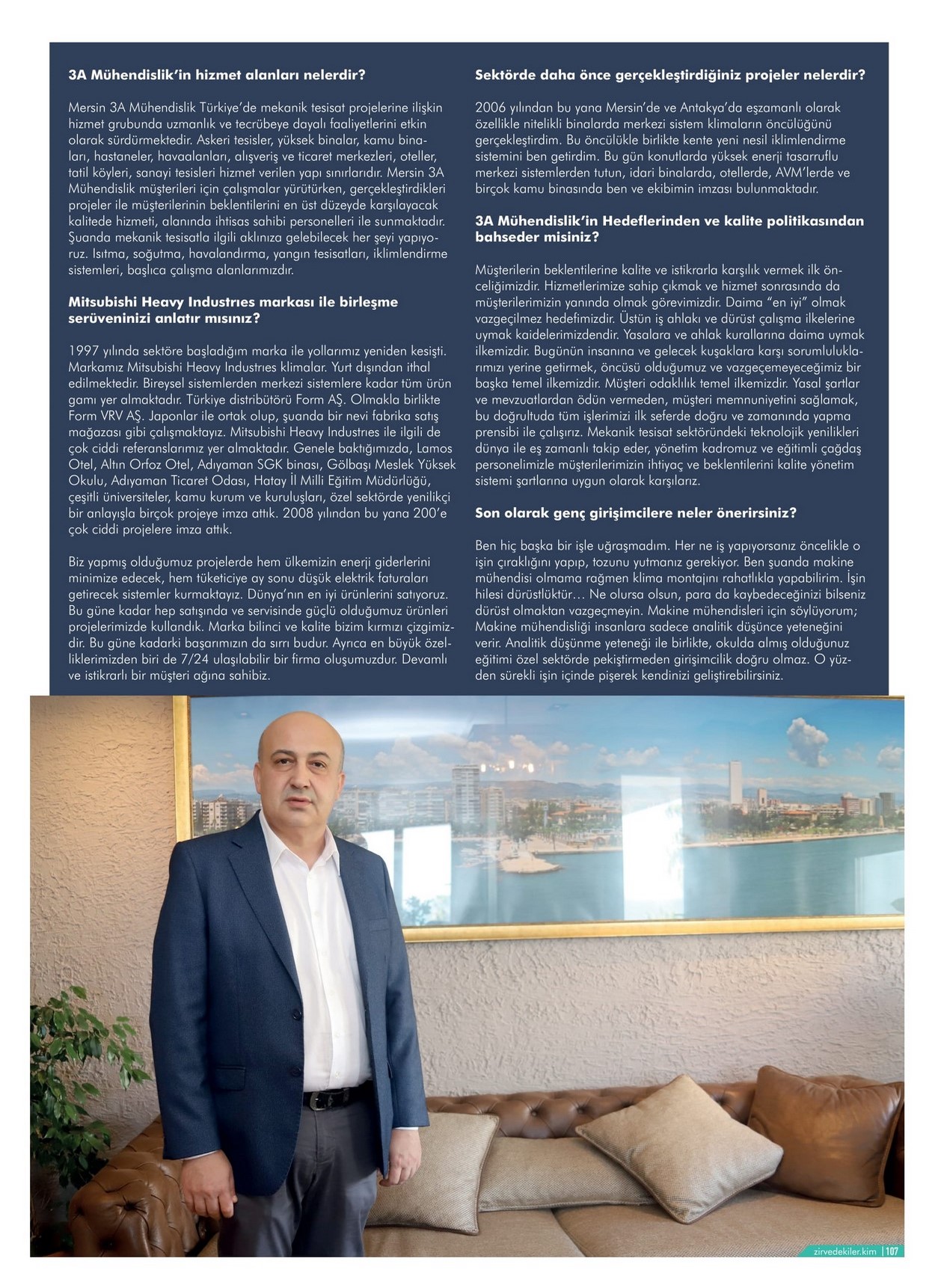 3A Mühendislik'in hizmet alanları nelerdir?

Mersin 3A Mühendislik Türkiye'de mekanik tesisat projelerine ilişkin hizmet grubunda uzmanlık ve tecrübeye dayalı faaliyetlerini etkin olarak sürdürmektedir. Askeri tesisler, yüksek binalar, kamu binaları, hastaneler, havaalanları, alışveriş ve ticaret merkezleri, oteller, tatil köyleri, sanayi tesisleri hizmet verilen yapı sınırlarıdır. Mersin 3A Mühendislik müşterileri için çalışmalar yürütürken, gerçekleştirdikleri projeler ile müşterilerinin beklentilerini en üst düzeyde karşılayacak kalitede hizmeti, alanında ihtisas sahibi personelleri ile sunmaktadır. Şuanda mekanik tesisatla ilgili aklınıza gelebilecek her şeyi yapıyoruz. Isıtma, soğutma, havalandırma, yangın tesisatları, iklimlendirme sistemleri, başlıca çalışma alanlarımızdır.

Mitsubishi Heavy Industrıes markası ile birleşme serüveninizi anlatır mısınız?

1997 yılında sektöre başladığım marka ile yollarımız yeniden kesişti. Markamız Mitsubishi Heavy Industrıes klimalar. Yurt dışından ithal edilmektedir. Bireysel sistemlerden merkezi sistemlere kadar tüm ürün gamı yer almaktadır. Türkiye distribütörü Form AŞ. Olmakla birlikte Form VRV AŞ. Japonlar ile ortak olup, şuanda bir nevi fabrika satış mağazası gibi çalışmaktayız. Mitsubishi Heavy Industrıes ile ilgili de çok ciddi referanslarımız yer almaktadır. Genele baktığımızda, Lamos Otel, Altın Orfoz Otel, Adıyaman SGK binası, Gölbaşı Meslek Yüksek Okulu, Adıyaman Ticaret Odası, Hatay İl Milli Eğitim Müdürlüğü, çeşitli üniversiteler, kamu kurum ve kuruluşları, özel sektörde yenilikçi bir anlayışla birçok projeye imza attık. 2008 yılından bu yana 200'e çok ciddi projelere imza attık.

Biz yapmış olduğumuz projelerde hem ülkemizin enerji giderlerini minimize edecek, hem tüketiciye ay sonu düşük elektrik faturaları getirecek sistemler kurmaktayız. Dünya'nın en iyi ürünlerini satıyoruz. Bu güne kadar hep satışında ve servisinde güçlü olduğumuz ürünleri projelerimizde kullandık. Marka bilinci ve kalite bizim kırmızı çizgimizdir. Bu güne kadarki başarımızın da sırrı budur. Ayrıca en büyük özelliklerimizden biri de 7/24 ulaşılabilir bir firma oluşumuzdur. Devamlı ve istikrarlı bir müşteri ağına sahibiz.

Sektörde daha önce gerçekleştirdiğiniz projeler nelerdir?

2006 yılından bu yana Mersin'de ve Antakya'da eşzamanlı olarak özellikle nitelikli binalarda merkezi sistem klimaların öncülüğünü gerçekleştirdim. Bu öncülükle birlikte kente yeni nesil iklimlendirme sistemini ben getirdim. Bu gün konutlarda yüksek enerji tasarruflu merkezi sistemlerden tutun, idari binalarda, otellerde, AVM'lerde ve birçok kamu binasında ben ve ekibimin imzası bulunmaktadır.

3A Mühendislik'in Hedeflerinden ve kalite politikasından bahseder misiniz?

Müşterilerin beklentilerine kalite ve istikrarla karşılık vermek ilk önceliğimizdir. Hizmetlerimize sahip çıkmak ve hizmet sonrasında da müşterilerimizin yanında olmak görevimizdir. Daima "en iyi" olmak vazgeçilmez hedefimizdir. Üstün iş ahlakı ve dürüst çalışma ilkelerine uymak kaidelerimizdendir. Yasalara ve ahlak kurallarına daima uymak ilkemizdir. Bugünün insanına ve gelecek kuşaklara karşı sorumluluklarımızı yerine getirmek, öncüsü olduğumuz ve vazgeçemeyeceğimiz bir başka temel ilkemizdir. Müşteri odaklılık temel ilkemizdir. Yasal şartlar ve mevzuatlardan ödün vermeden, müşteri memnuniyetini sağlamak, bu doğrultuda tüm işlerimizi ilk seferde doğru ve zamanında yapma prensibi ile çalışırız. Mekanik tesisat sektöründeki teknolojik yenilikleri dünya ile eş zamanlı takip eder, yönetim kadromuz ve eğitimli çağdaş personelimizle müşterilerimizin ihtiyaç ve beklentilerini kalite yönetim sistemi şartlarına uygun olarak karşılarız.

Son olarak genç girişimcilere neler önerirsiniz?

Ben hiç başka bir işle uğraşmadım. Her ne iş yapıyorsanız öncelikle o işin çıraklığını yapıp, tozunu yutmanız gerekiyor. Ben şuanda makine mühendisi olmama rağmen klima montajını rahatlıkla yapabilirim. İşin hilesi dürüstlüktür… Ne olursa olsun, para da kaybedeceğinizi bilseniz dürüst olmaktan vazgeçmeyin. Makine mühendisleri için söylüyorum; Makine mühendisliği insanlara sadece analitik düşünce yeteneğini verir. Analitik düşünme yeteneği ile birlikte, okulda almış olduğunuz eğitimi özel sektörde pekiştirmeden girişimcilik doğru olmaz. O yüzden sürekli işin içinde pişerek kendinizi geliştirebilirsiniz.

zirvedekiler.kim | 107